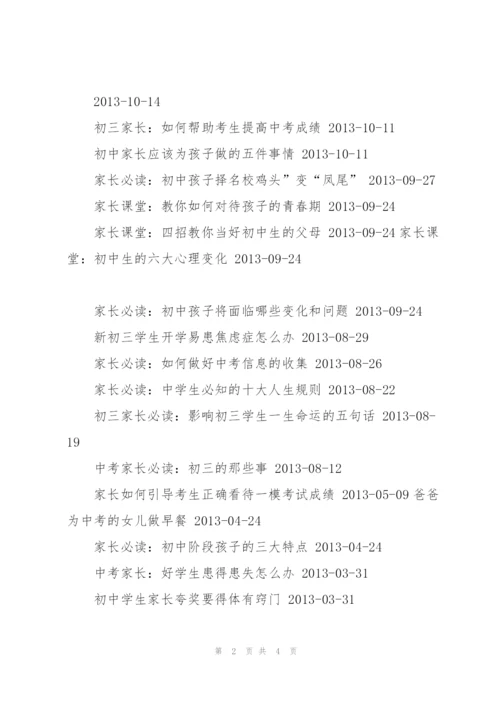 2013-10-14

初三家长：如何帮助考生提高中考成绩 2013-10-11

初中家长应该为孩子做的五件事情 2013-10-11

家长必读：初中孩子择名校鸡头”变“凤尾” 2013-09-27

家长课堂：教你如何对待孩子的青春期 2013-09-24

家长课堂：四招教你当好初中生的父母 2013-09-24 家长课堂：初中生的六大心理变化 2013-09-24

家长必读：初中孩子将面临哪些变化和问题 2013-09-24

新初三学生开学易患焦虑症怎么办 2013-08-29

家长必读：如何做好中考信息的收集 2013-08-26

家长必读：中学生必知的十大人生规则 2013-08-22

初三家长必读：影响初三学生一生命运的五句话 2013-08-19

中考家长必读：初三的那些事 2013-08-12

家长如何引导考生正确看待一模考试成绩 2013-05-09 爸爸为中考的女儿做早餐 2013-04-24

家长必读：初中阶段孩子的三大特点 2013-04-24

中考家长：好学生患得患失怎么办 2013-03-31

初中学生家长夸奖要得体有窍门 2013-03-31

第 2 页 共 4 页